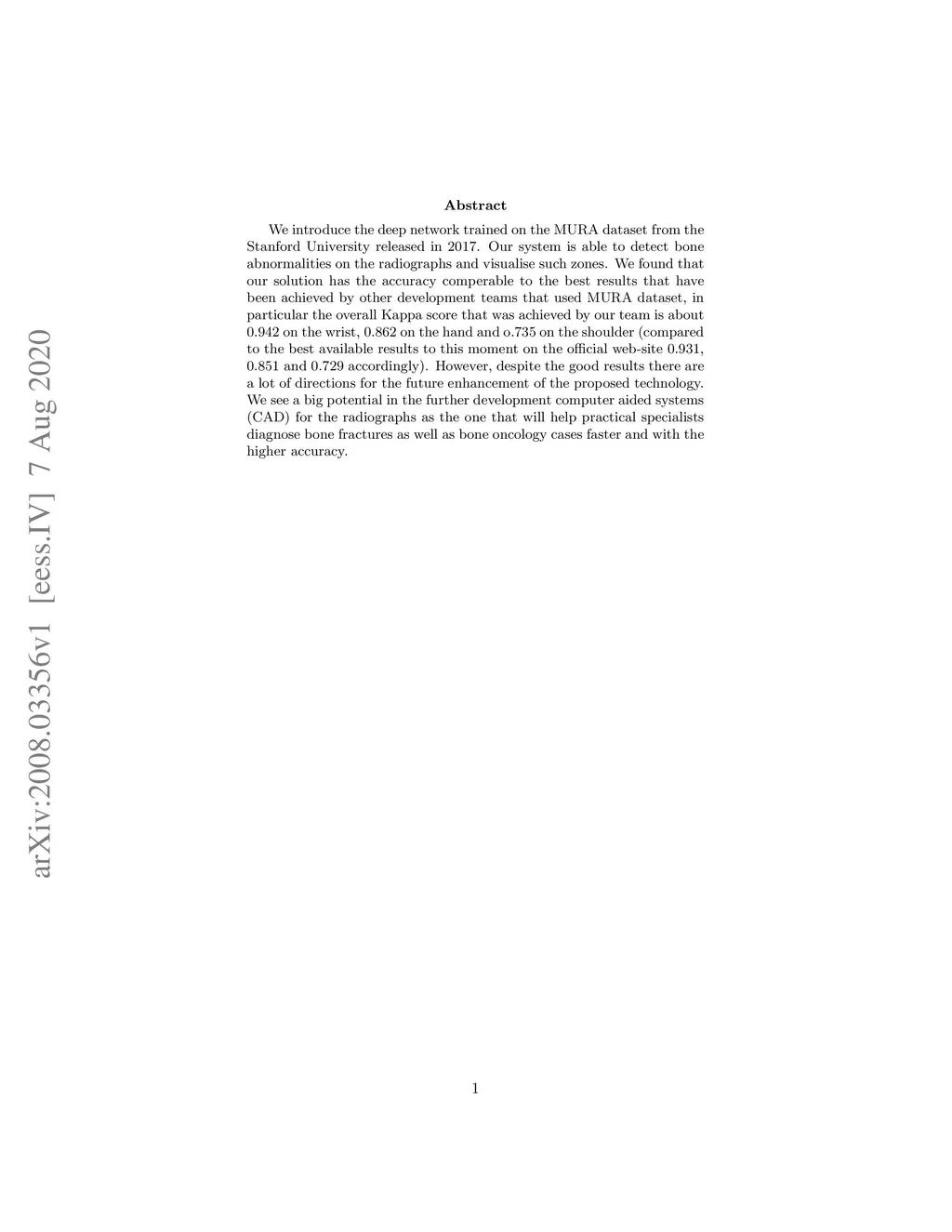 arXiv:2008.03356v1 [eess.IV] 7 Aug 2020

Abstract

We introduce the deep network trained on the MURA dataset from the Stanford University released in 2017. Our system is able to detect bone abnormalities on the radiographs and visualise such zones. We found that our solution has the accuracy comperable to the best results that have been achieved by other development teams that used MURA dataset, in particular the overall Kappa score that was achieved by our team is about 0.942 on the wrist, 0.862 on the hand and o.735 on the shoulder (compared to the best available results to this moment on the official web-site 0.931, 0.851 and 0.729 accordingly). However, despite the good results there are a lot of directions for the future enhancement of the proposed technology. We see a big potential in the further development computer aided systems (CAD) for the radiographs as the one that will help practical specialists diagnose bone fractures as well as bone oncology cases faster and with the higher accuracy.

1